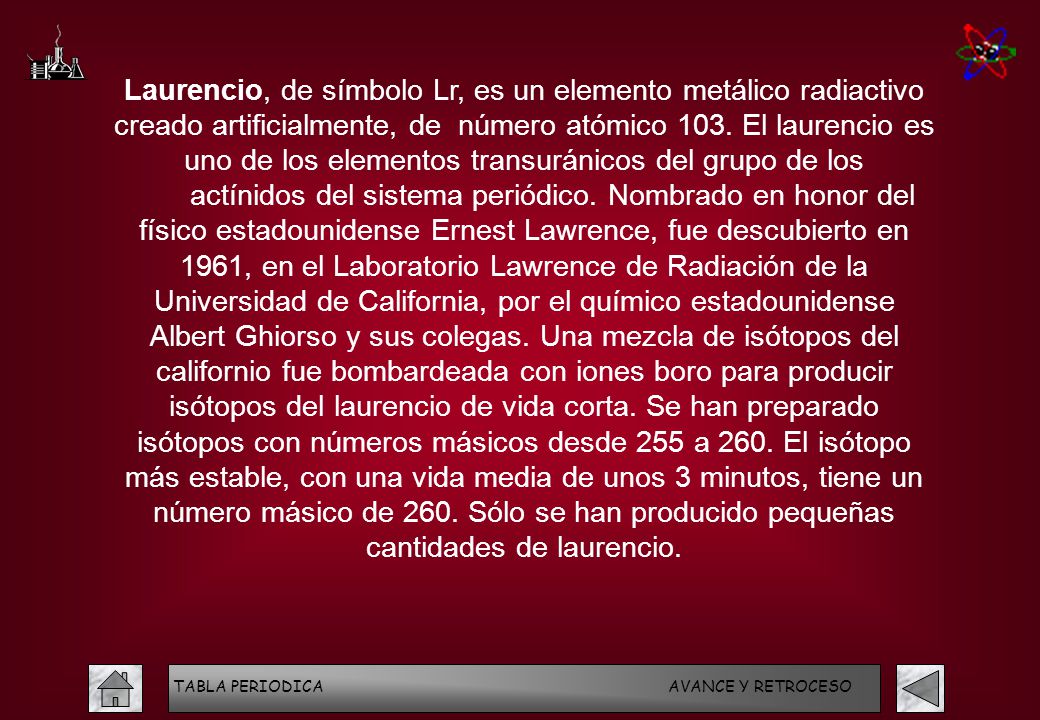 Laurencio, de símbolo Lr, es un elemento metálico radiactivo creado artificialmente, de número atómico 103. El laurencio es uno de los elementos transuránicos del grupo de los actínidos del sistema periódico. Nombrado en honor del físico estadounidense Ernest Lawrence, fue descubierto en 1961, en el Laboratorio Lawrence de Radiación de la Universidad de California, por el químico estadounidense Albert Ghiorso y sus colegas. Una mezcla de isótopos del californio fue bombardeada con iones boro para producir isótopos del laurencio de vida corta. Se han preparado isótopos con números másicos desde 255 a 260. El isótopo más estable, con una vida media de unos 3 minutos, tiene un número másico de 260. Sólo se han producido pequeñas cantidades de laurencio.

TABLA PERIODICA AVANCE Y RETROCESO